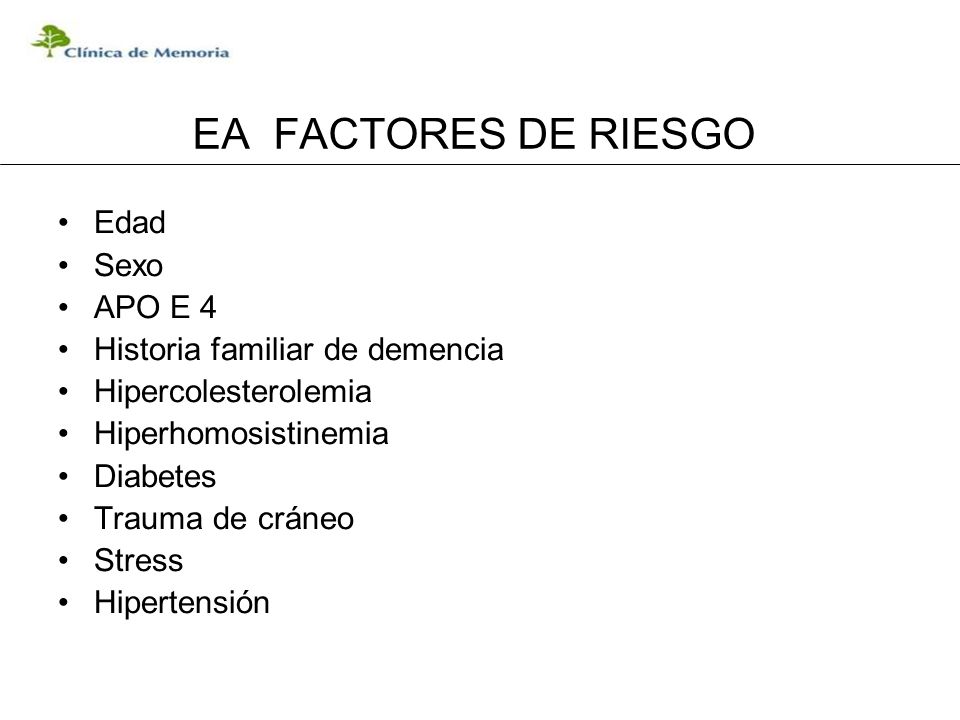 Clínica de Memoria

EA FACTORES DE RIESGO

• Edad
• Sexo
• APO E 4
• Historia familiar de demencia
• Hipercolesterolemia
• Hiperhomosistinemia
• Diabetes
• Trauma de cráneo
• Stress
• Hipertensión